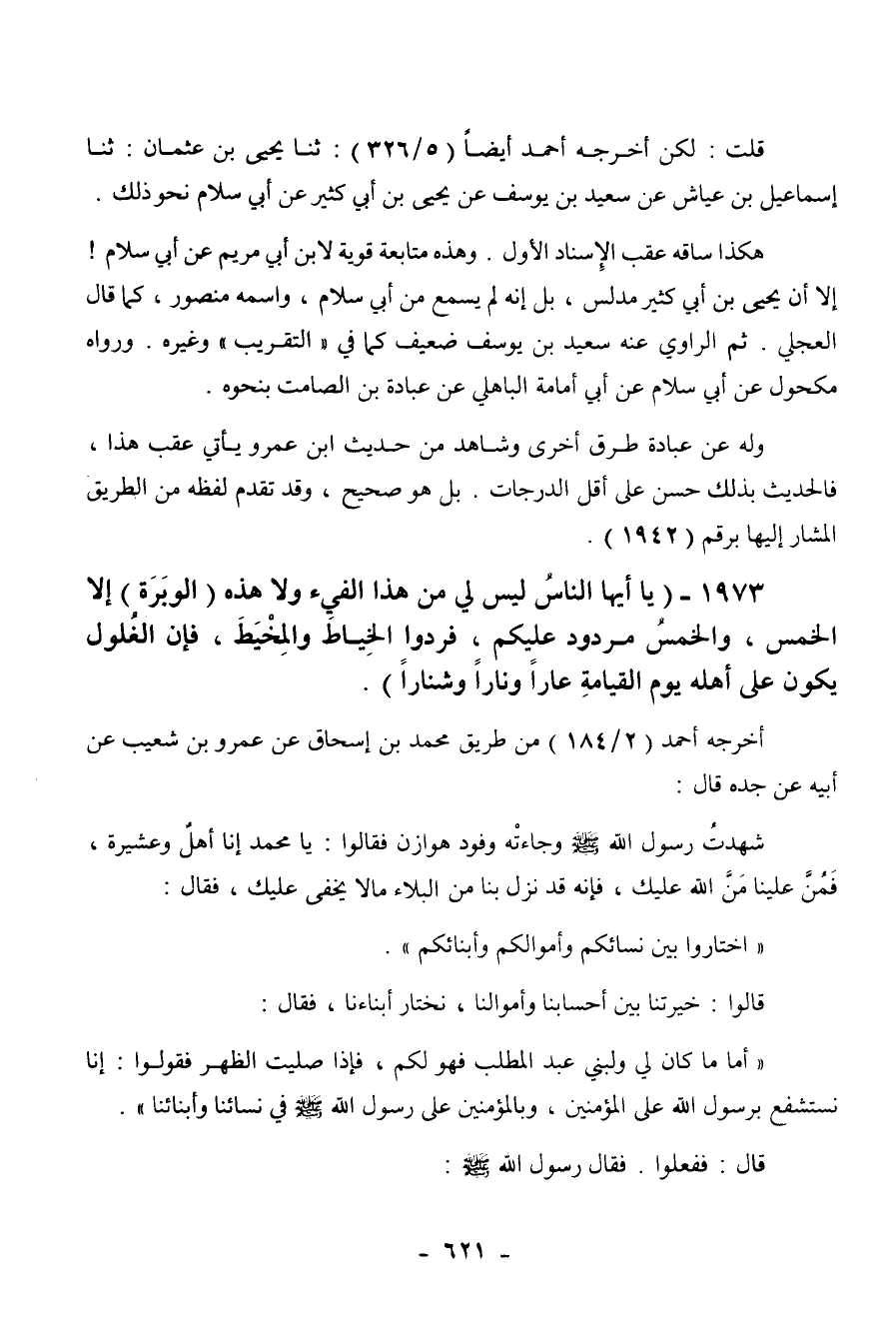 قلت : لكن أخرجه أحمد أيضاً ( ٣٢٦/٥ ) : ثنا يحيى بن عثمان : ثنا إسماعيل بن عياش عن سعيد بن يوسف عن يحيى بن أبي كثير عن أبي سلام نحو ذلك .

هكذا ساقه عقب الإسناد الأول . وهذه متابعة قوية لابن أبي مريم عن أبي سلام ! إلا أن يحيى بن أبي كثير مدلس ، بل إنه لم يسمع من أبي سلام ، واسمه منصور ، كما قال العجلي . ثم الراوي عنه سعيد بن يوسف ضعيف كما في « التقريب » وغيره . ورواه مكحول عن أبي سلام عن أبي أمامة الباهلي عن عبادة بن الصامت بنحوه .

وله عن عبادة طرق أخرى وشاهد من حديث ابن عمرو يأتي عقب هذا ، فالحديث بذلك حسن على أقل الدرجات . بل هو صحيح ، وقد تقدم لفظه من الطريق المشار إليها برقم ( ١٩٤٢ ) .

١٩٧٣ - ( يا أيها الناسُ ليس لي من هذا الفيء ولا هذه ( الوبَرَة ) إلا الخمس ، والخمسُ مردود عليكم ، فردوا الخِياطَ والمِخْيَطَ ، فإن الغُلول يكون على أهله يوم القيامةِ عاراً وناراً وشناراً ) .

أخرجه أحمد ( ١٨٤/٢ ) من طريق محمد بن إسحاق عن عمرو بن شعيب عن أبيه عن جده قال :

شهدتُ رسول الله ﷺ وجاءتْه وفود هوازن فقالوا : يا محمد إنا أهلٌ وعشيرة ، فَمُنَّ علينا مَنَّ الله عليك ، فإنه قد نزل بنا من البلاء مالا يخفى عليك ، فقال :

« اختاروا بين نسائكم وأموالكم وأبنائكم » .

قالوا : خيرتنا بين أحسابنا وأموالنا ، نختار أبناءنا ، فقال :

« أما ما كان لي ولبني عبد المطلب فهو لكم ، فإذا صليت الظهر فقولوا : إنا نستشفع برسول الله على المؤمنين ، وبالمؤمنين على رسول الله ﷺ في نسائنا وأبنائنا » .

قال : ففعلوا . فقال رسول الله ﷺ :

- ٦٢١ -